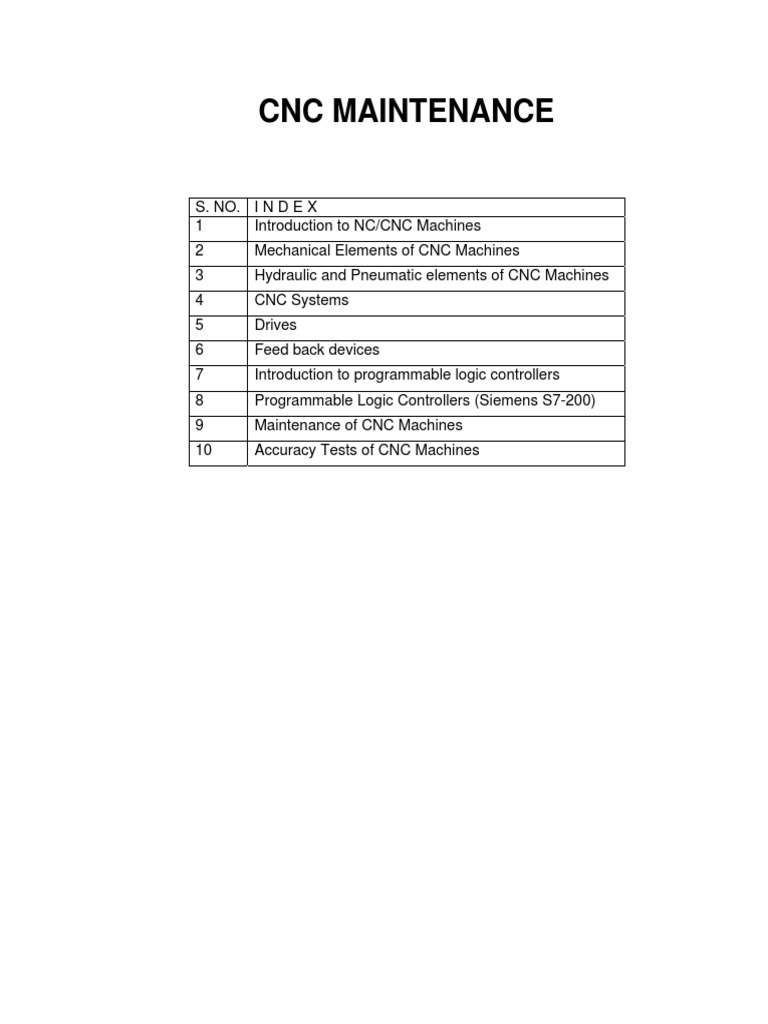 CNC MAINTENANCE

| S. NO. | I N D E X |
|---|---|
| 1 | Introduction to NC/CNC Machines |
| 2 | Mechanical Elements of CNC Machines |
| 3 | Hydraulic and Pneumatic elements of CNC Machines |
| 4 | CNC Systems |
| 5 | Drives |
| 6 | Feed back devices |
| 7 | Introduction to programmable logic controllers |
| 8 | Programmable Logic Controllers (Siemens S7-200) |
| 9 | Maintenance of CNC Machines |
| 10 | Accuracy Tests of CNC Machines |